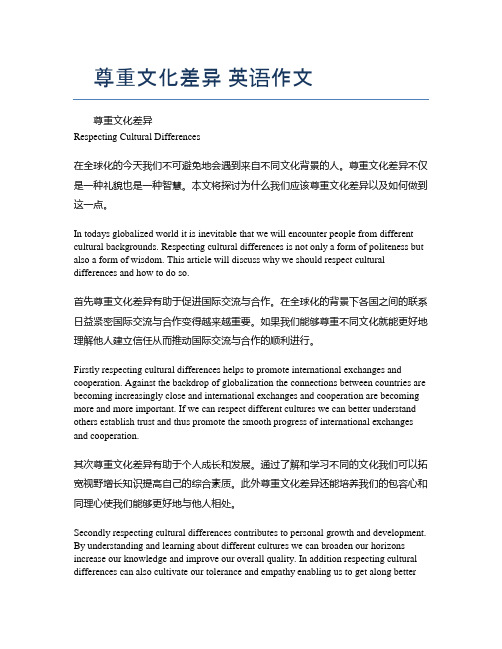 尊重文化差异 英语作文

尊重文化差异
Respecting Cultural Differences

在全球化的今天我们不可避免地会遇到来自不同文化背景的人。尊重文化差异不仅是一种礼貌也是一种智慧。本文将探讨为什么我们应该尊重文化差异以及如何做到这一点。

In todays globalized world it is inevitable that we will encounter people from different cultural backgrounds. Respecting cultural differences is not only a form of politeness but also a form of wisdom. This article will discuss why we should respect cultural differences and how to do so.

首先尊重文化差异有助于促进国际交流与合作。在全球化的背景下各国之间的联系日益紧密国际交流与合作变得越来越重要。如果我们能够尊重不同文化就能更好地理解他人建立信任从而推动国际交流与合作的顺利进行。

Firstly respecting cultural differences helps to promote international exchanges and cooperation. Against the backdrop of globalization the connections between countries are becoming increasingly close and international exchanges and cooperation are becoming more and more important. If we can respect different cultures we can better understand others establish trust and thus promote the smooth progress of international exchanges and cooperation.

其次尊重文化差异有助于个人成长和发展。通过了解和学习不同的文化我们可以拓宽视野增长知识提高自己的综合素质。此外尊重文化差异还能培养我们的包容心和同理心使我们能够更好地与他人相处。

Secondly respecting cultural differences contributes to personal growth and development. By understanding and learning about different cultures we can broaden our horizons increase our knowledge and improve our overall quality. In addition respecting cultural differences can also cultivate our tolerance and empathy enabling us to get along better